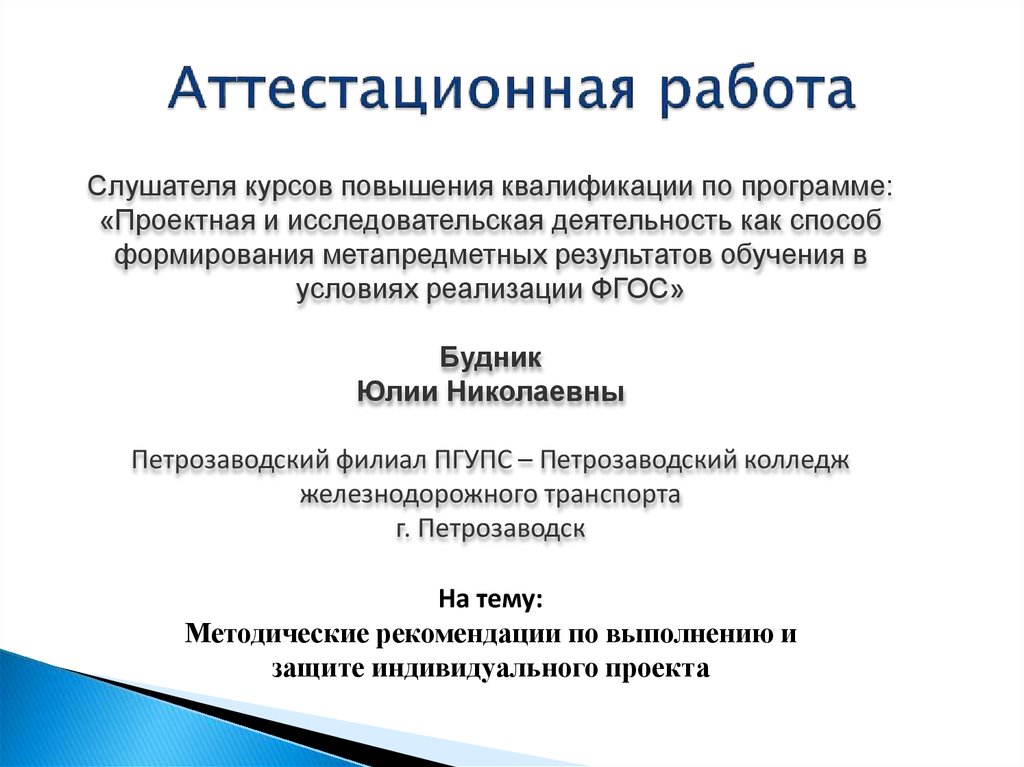 Аттестационная работа

Слушателя курсов повышения квалификации по программе: «Проектная и исследовательская деятельность как способ формирования метапредметных результатов обучения в условиях реализации ФГОС»

Будник
Юлии Николаевны

Петрозаводский филиал ПГУПС – Петрозаводский колледж железнодорожного транспорта
г. Петрозаводск

На тему:
Методические рекомендации по выполнению и защите индивидуального проекта